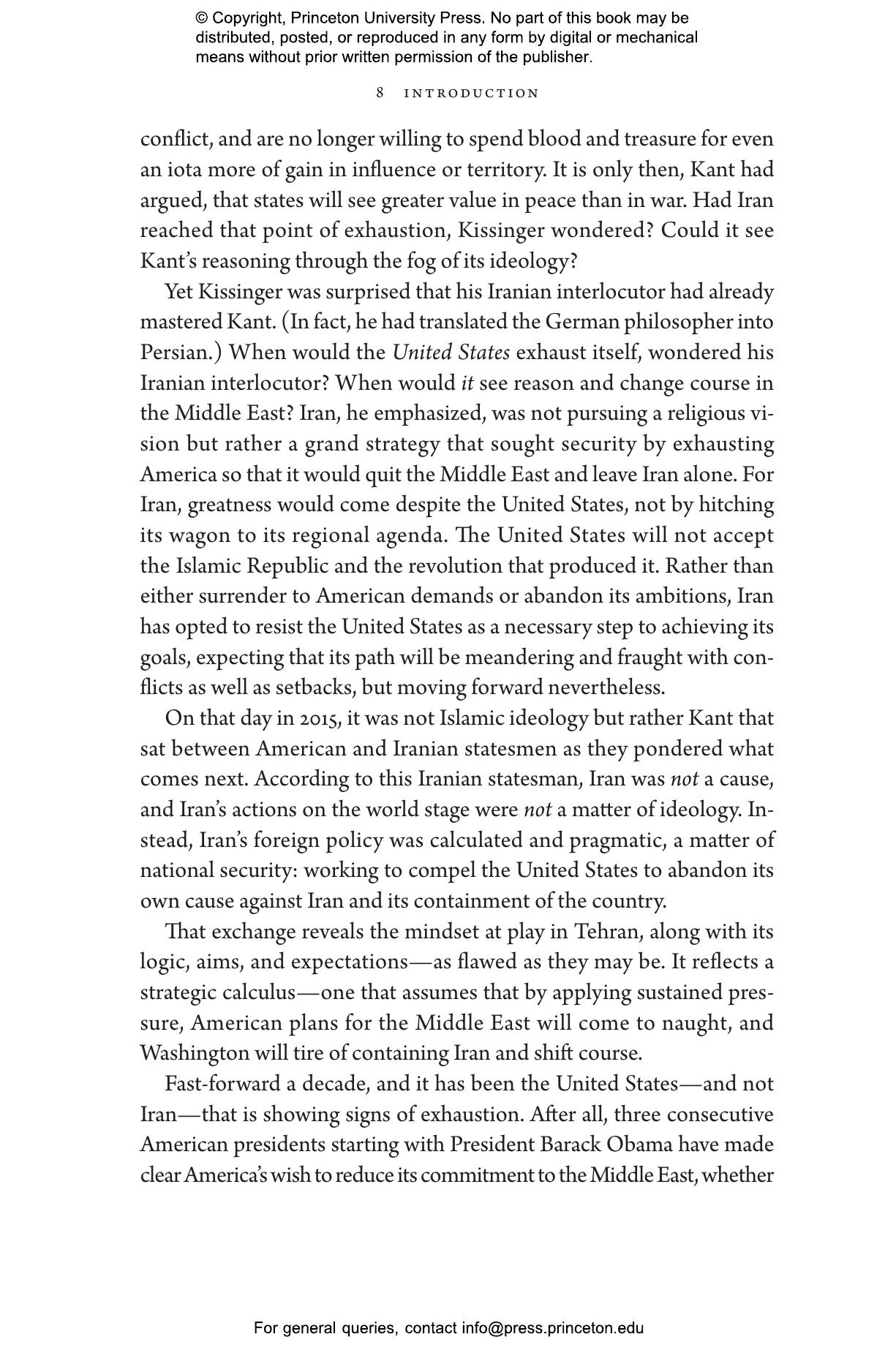 © Copyright, Princeton University Press. No part of this book may be distributed, posted, or reproduced in any form by digital or mechanical means without prior written permission of the publisher.

8 INTRODUCTION

conflict, and are no longer willing to spend blood and treasure for even an iota more of gain in influence or territory. It is only then, Kant had argued, that states will see greater value in peace than in war. Had Iran reached that point of exhaustion, Kissinger wondered? Could it see Kant's reasoning through the fog of its ideology?

Yet Kissinger was surprised that his Iranian interlocutor had already mastered Kant. (In fact, he had translated the German philosopher into Persian.) When would the United States exhaust itself, wondered his Iranian interlocutor? When would it see reason and change course in the Middle East? Iran, he emphasized, was not pursuing a religious vision but rather a grand strategy that sought security by exhausting America so that it would quit the Middle East and leave Iran alone. For Iran, greatness would come despite the United States, not by hitching its wagon to its regional agenda. The United States will not accept the Islamic Republic and the revolution that produced it. Rather than either surrender to American demands or abandon its ambitions, Iran has opted to resist the United States as a necessary step to achieving its goals, expecting that its path will be meandering and fraught with conflicts as well as setbacks, but moving forward nevertheless.

On that day in 2015, it was not Islamic ideology but rather Kant that sat between American and Iranian statesmen as they pondered what comes next. According to this Iranian statesman, Iran was not a cause, and Iran's actions on the world stage were not a matter of ideology. Instead, Iran's foreign policy was calculated and pragmatic, a matter of national security: working to compel the United States to abandon its own cause against Iran and its containment of the country.

That exchange reveals the mindset at play in Tehran, along with its logic, aims, and expectations—as flawed as they may be. It reflects a strategic calculus—one that assumes that by applying sustained pressure, American plans for the Middle East will come to naught, and Washington will tire of containing Iran and shift course.

Fast-forward a decade, and it has been the United States—and not Iran—that is showing signs of exhaustion. After all, three consecutive American presidents starting with President Barack Obama have made clear America's wish to reduce its commitment to the Middle East, whether

For general queries, contact info@press.princeton.edu